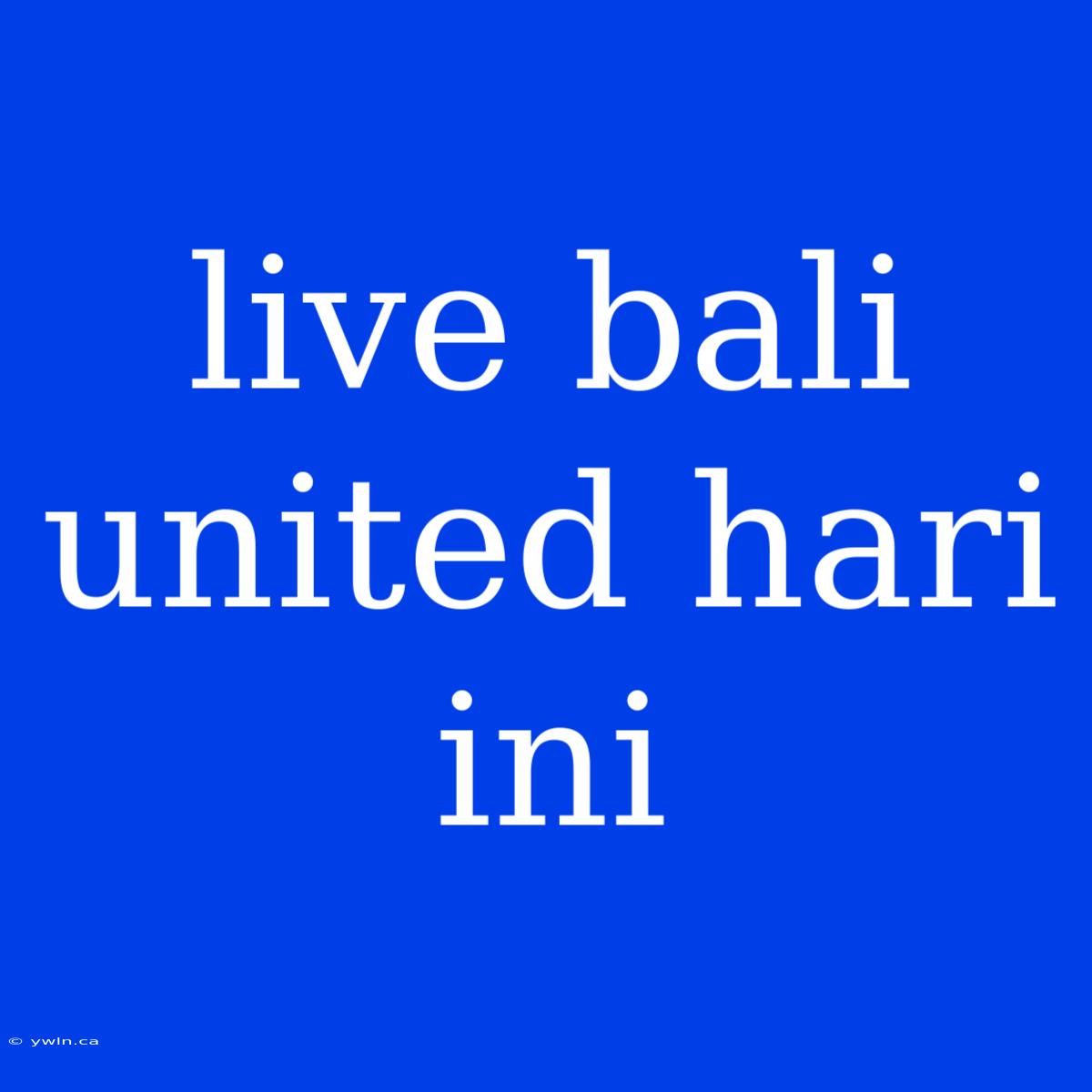 live bali united hari ini

© ywln.ca